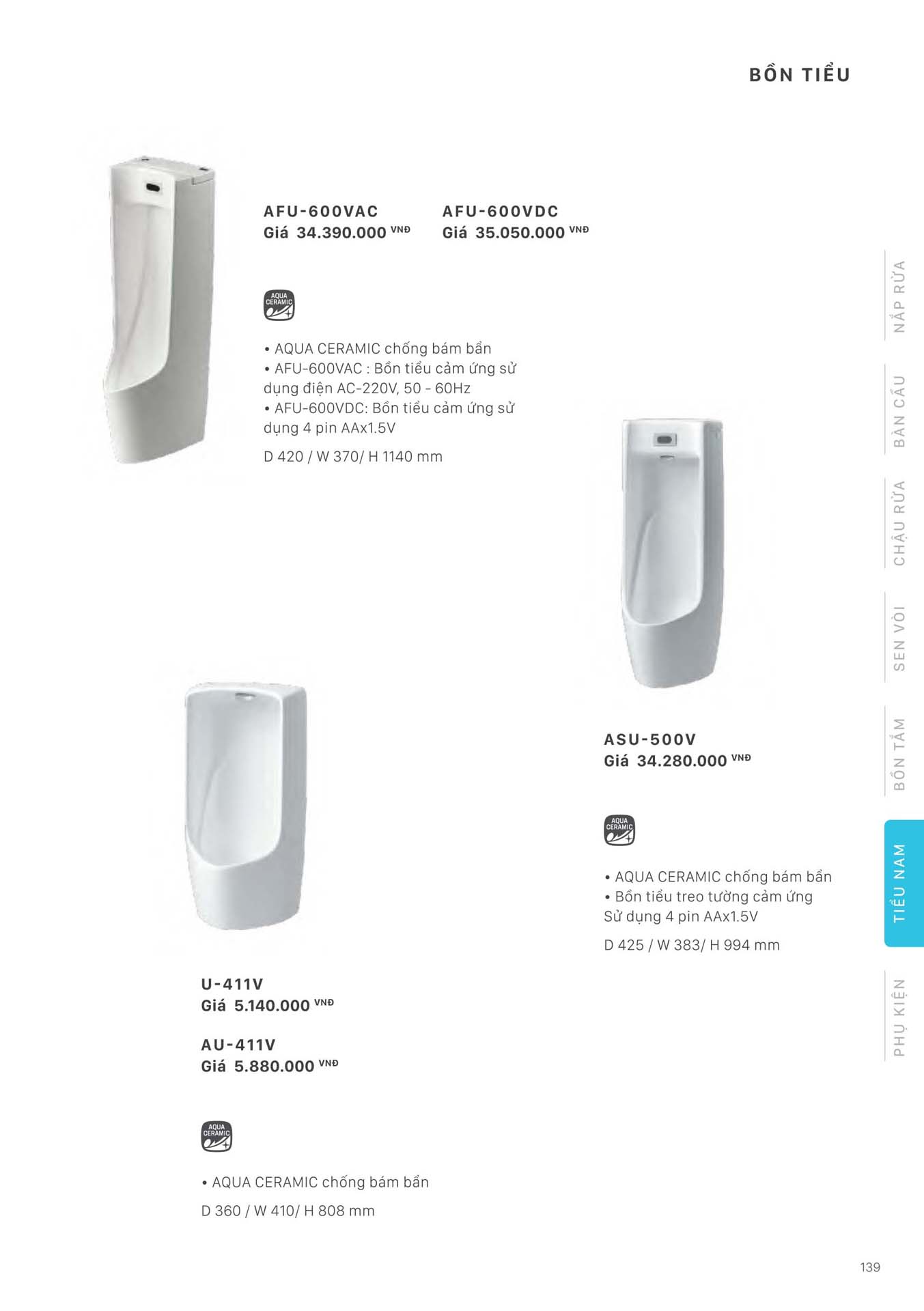 BỒN TIỂU

AFU-600VAC
Giá 34.390.000 VNĐ

AFU-600VDC
Giá 35.050.000 VNĐ

AQUA CERAMIC

• AQUA CERAMIC chống bám bẩn
• AFU-600VAC : Bồn tiểu cảm ứng sử dụng điện AC-220V, 50 - 60Hz
• AFU-600VDC: Bồn tiểu cảm ứng sử dụng 4 pin AAx1.5V

D 420 / W 370/ H 1140 mm

ASU-500V
Giá 34.280.000 VNĐ

AQUA CERAMIC

• AQUA CERAMIC chống bám bẩn
• Bồn tiểu treo tường cảm ứng Sử dụng 4 pin AAx1.5V

D 425 / W 383/ H 994 mm

U-411V
Giá 5.140.000 VNĐ

AU-411V
Giá 5.880.000 VNĐ

AQUA CERAMIC

• AQUA CERAMIC chống bám bẩn

D 360 / W 410/ H 808 mm

NẮP RỬA
BÀN CẦU
CHẬU RỬA
SEN VÒI
BỒN TẮM
TIỂU NAM
PHỤ KIỆN

139